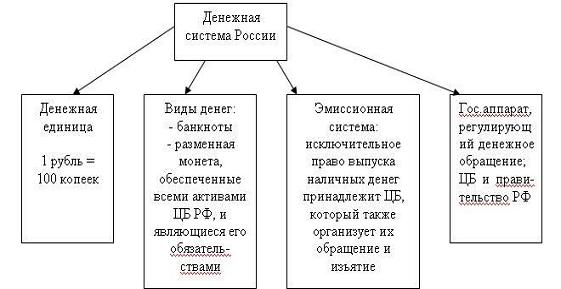 Денежная система России

Денежная единица

1 рубль = 100 копеек

Виды денег:
- банкноты
- разменная монета, обеспеченные всеми активами ЦБ РФ, и являющиеся его обязательствами

Эмиссионная система: исключительное право выпуска наличных денег принадлежит ЦБ, который также организует их обращение и изъятие

Гос.аппарат, регулирующий денежное обращение; ЦБ и правительство РФ